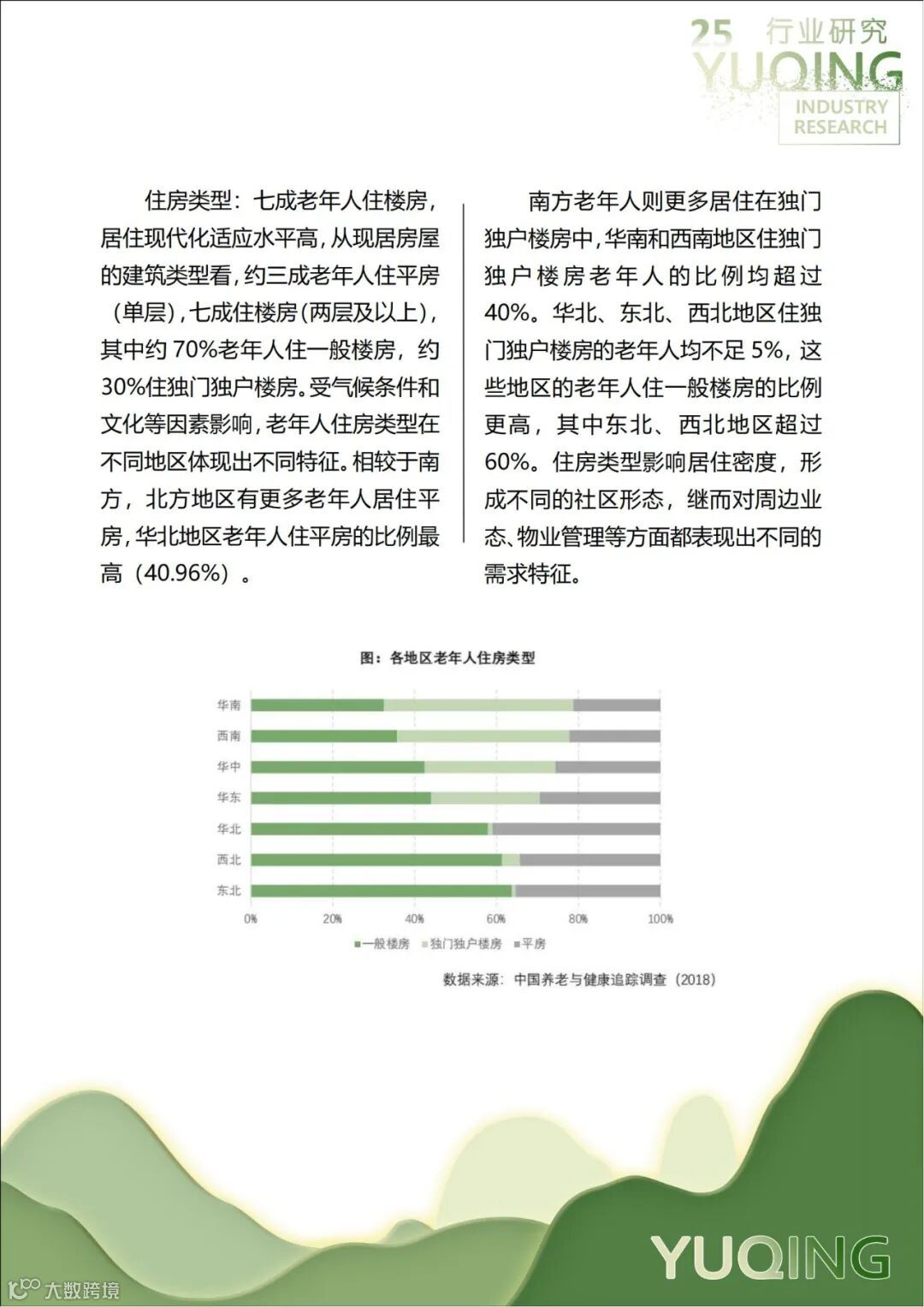 25 行业研究
YUQING
INDUSTRY RESEARCH

住房类型：七成老年人住楼房，居住现代化适应水平高，从现居房屋的建筑类型看，约三成老年人住平房（单层），七成住楼房（两层及以上），其中约 70%老年人住一般楼房，约 30%住独门独户楼房。受气候条件和文化等因素影响，老年人住房类型在不同地区体现出不同特征。相较于南方，北方地区有更多老年人居住平房，华北地区老年人住平房的比例最高（40.96%）。

南方老年人则更多居住在独门独户楼房中，华南和西南地区住独门独户楼房老年人的比例均超过 40%。华北、东北、西北地区住独门独户楼房的老年人均不足 5%，这些地区的老年人住一般楼房的比例更高，其中东北、西北地区超过 60%。住房类型影响居住密度，形成不同的社区形态，继而对周边业态、物业管理等方面都表现出不同的需求特征。

图：各地区老年人住房类型

华南
西南
华中
华东
华北
西北
东北

0% 20% 40% 60% 80% 100%

一般楼房 独门独户楼房 平房

数据来源：中国养老与健康追踪调查（2018）

YUQING

大数跨境